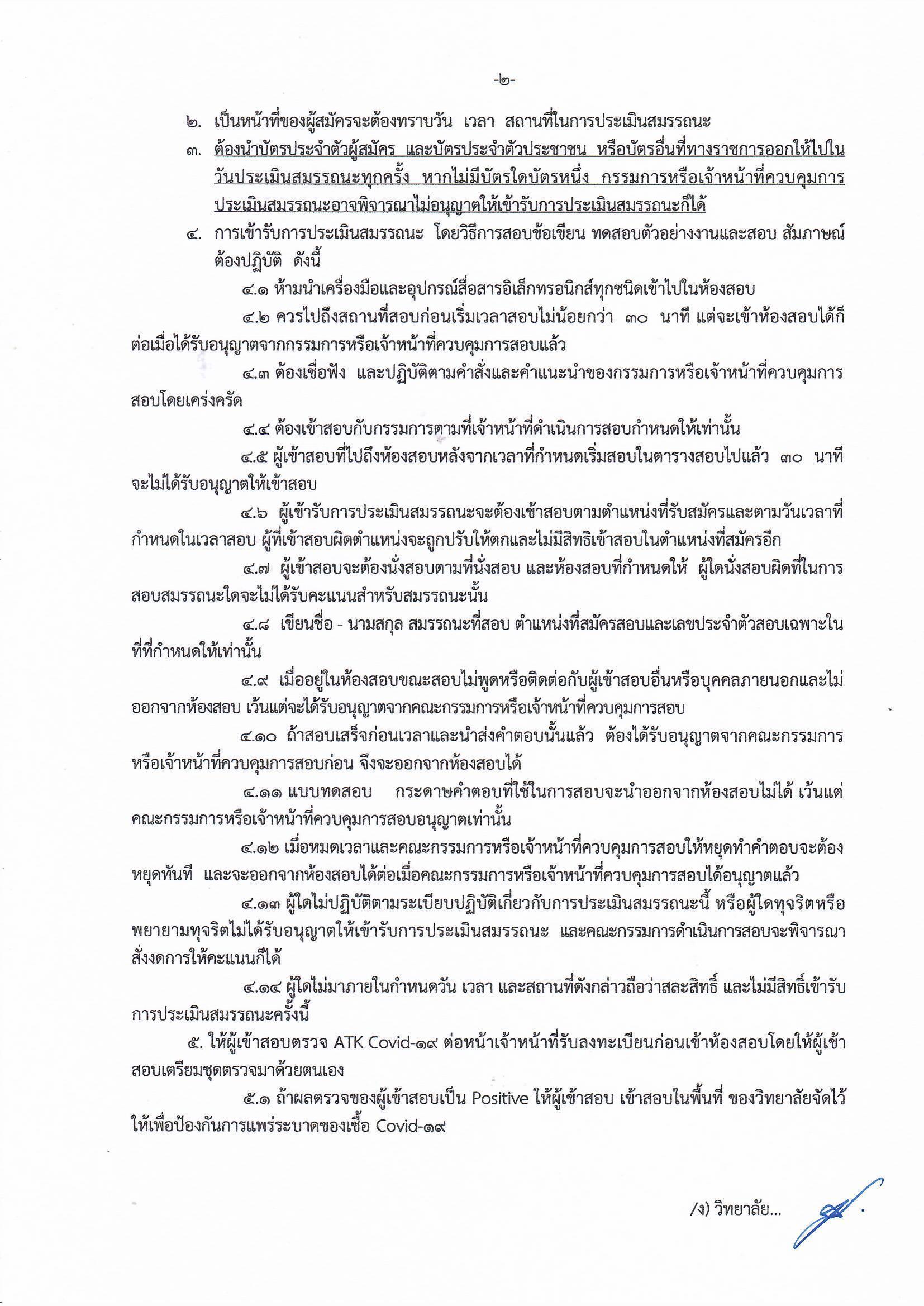 -๒-

๒. เป็นหน้าที่ของผู้สมัครจะต้องทราบวัน เวลา สถานที่ในการประเมินสมรรถนะ

๓. ต้องนำบัตรประจำตัวผู้สมัคร และบัตรประจำตัวประชาชน หรือบัตรอื่นที่ทางราชการออกให้ไปในวันประเมินสมรรถนะทุกครั้ง หากไม่มีบัตรใดบัตรหนึ่ง กรรมการหรือเจ้าหน้าที่ควบคุมการประเมินสมรรถนะอาจพิจารณาไม่อนุญาตให้เข้ารับการประเมินสมรรถนะก็ได้

๔. การเข้ารับการประเมินสมรรถนะ โดยวิธีการสอบข้อเขียน ทดสอบตัวอย่างงานและสอบ สัมภาษณ์ ต้องปฏิบัติ ดังนี้

๔.๑ ห้ามนำเครื่องมือและอุปกรณ์สื่อสารอิเล็กทรอนิกส์ทุกชนิดเข้าไปในห้องสอบ

๔.๒ ควรไปถึงสถานที่สอบก่อนเริ่มเวลาสอบไม่น้อยกว่า ๓๐ นาที แต่จะเข้าห้องสอบได้ก็ต่อเมื่อได้รับอนุญาตจากกรรมการหรือเจ้าหน้าที่ควบคุมการสอบแล้ว

๔.๓ ต้องเชื่อฟัง และปฏิบัติตามคำสั่งและคำแนะนำของกรรมการหรือเจ้าหน้าที่ควบคุมการสอบโดยเคร่งครัด

๔.๔ ต้องเข้าสอบกับกรรมการตามที่เจ้าหน้าที่ดำเนินการสอบกำหนดให้เท่านั้น

๔.๕ ผู้เข้าสอบที่ไปถึงห้องสอบหลังจากเวลาที่กำหนดเริ่มสอบในตารางสอบไปแล้ว ๓๐ นาที จะไม่ได้รับอนุญาตให้เข้าสอบ

๔.๖ ผู้เข้ารับการประเมินสมรรถนะจะต้องเข้าสอบตามตำแหน่งที่รับสมัครและตามวันเวลาที่กำหนดในเวลาสอบ ผู้ที่เข้าสอบผิดตำแหน่งจะถูกปรับให้ตกและไม่มีสิทธิเข้าสอบในตำแหน่งที่สมัครอีก

๔.๗ ผู้เข้าสอบจะต้องนั่งสอบตามที่นั่งสอบ และห้องสอบที่กำหนดให้ ผู้ใดนั่งสอบผิดที่ในการสอบสมรรถนะใดจะไม่ได้รับคะแนนสำหรับสมรรถนะนั้น

๔.๘ เขียนชื่อ - นามสกุล สมรรถนะที่สอบ ตำแหน่งที่สมัครสอบและเลขประจำตัวสอบเฉพาะในที่ที่กำหนดให้เท่านั้น

๔.๙ เมื่ออยู่ในห้องสอบขณะสอบไม่พูดหรือติดต่อกับผู้เข้าสอบอื่นหรือบุคคลภายนอกและไม่ออกจากห้องสอบ เว้นแต่จะได้รับอนุญาตจากคณะกรรมการหรือเจ้าหน้าที่ควบคุมการสอบ

๔.๑๐ ถ้าสอบเสร็จก่อนเวลาและนำส่งคำตอบนั้นแล้ว ต้องได้รับอนุญาตจากคณะกรรมการหรือเจ้าหน้าที่ควบคุมการสอบก่อน จึงจะออกจากห้องสอบได้

๔.๑๑ แบบทดสอบ กระดาษคำตอบที่ใช้ในการสอบจะนำออกจากห้องสอบไม่ได้ เว้นแต่คณะกรรมการหรือเจ้าหน้าที่ควบคุมการสอบอนุญาตเท่านั้น

๔.๑๒ เมื่อหมดเวลาและคณะกรรมการหรือเจ้าหน้าที่ควบคุมการสอบให้หยุดทำคำตอบจะต้องหยุดทันที และจะออกจากห้องสอบได้ต่อเมื่อคณะกรรมการหรือเจ้าหน้าที่ควบคุมการสอบได้อนุญาตแล้ว

๔.๑๓ ผู้ใดไม่ปฏิบัติตามระเบียบปฏิบัติเกี่ยวกับการประเมินสมรรถนะนี้ หรือผู้ใดทุจริตหรือพยายามทุจริตไม่ได้รับอนุญาตให้เข้ารับการประเมินสมรรถนะ และคณะกรรมการดำเนินการสอบจะพิจารณาสั่งงดการให้คะแนนก็ได้

๔.๑๔ ผู้ใดไม่มาภายในกำหนดวัน เวลา และสถานที่ดังกล่าวถือว่าสละสิทธิ์ และไม่มีสิทธิ์เข้ารับการประเมินสมรรถนะครั้งนี้

๕. ให้ผู้เข้าสอบตรวจ ATK Covid-๑๙ ต่อหน้าเจ้าหน้าที่รับลงทะเบียนก่อนเข้าห้องสอบโดยให้ผู้เข้าสอบเตรียมชุดตรวจมาด้วยตนเอง

๕.๑ ถ้าผลตรวจของผู้เข้าสอบเป็น Positive ให้ผู้เข้าสอบ เข้าสอบในพื้นที่ ของวิทยาลัยจัดไว้ให้เพื่อป้องกันการแพร่ระบาดของเชื้อ Covid-๑๙

/ง) วิทยาลัย...